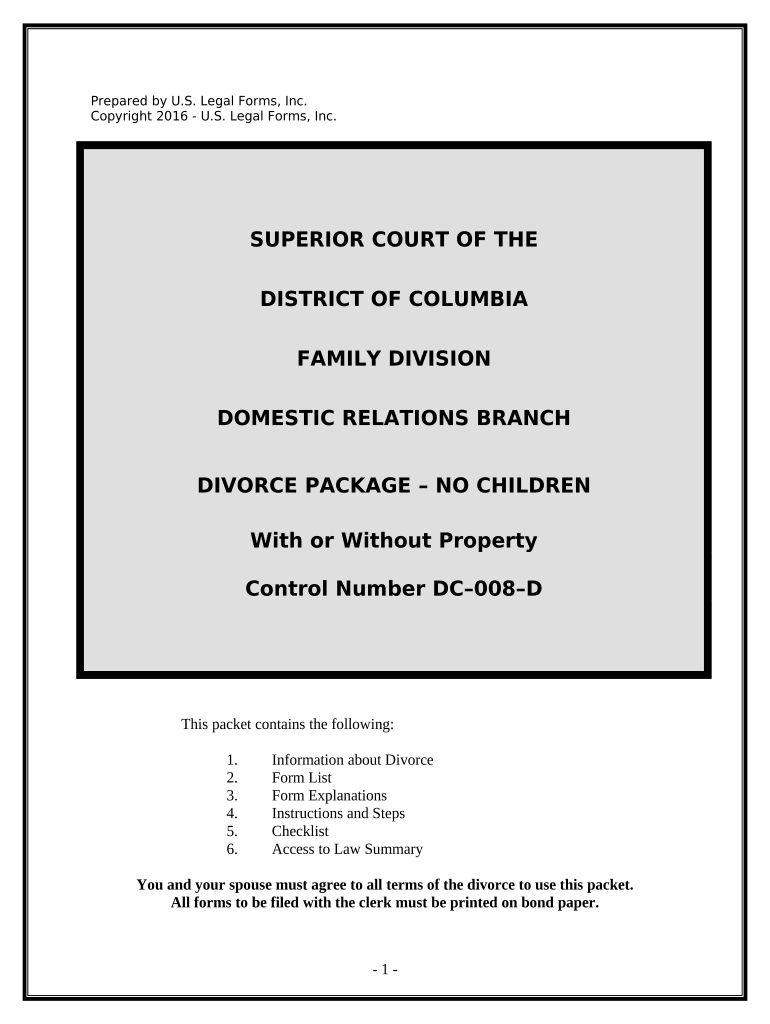 Prepared by U.S. Legal Forms, Inc.
Copyright 2016 - U.S. Legal Forms, Inc.

SUPERIOR COURT OF THE

DISTRICT OF COLUMBIA

FAMILY DIVISION

DOMESTIC RELATIONS BRANCH

DIVORCE PACKAGE – NO CHILDREN

With or Without Property

Control Number DC–008–D

This packet contains the following:

1. Information about Divorce
2. Form List
3. Form Explanations
4. Instructions and Steps
5. Checklist
6. Access to Law Summary

You and your spouse must agree to all terms of the divorce to use this packet.
All forms to be filed with the clerk must be printed on bond paper.

- 1 -